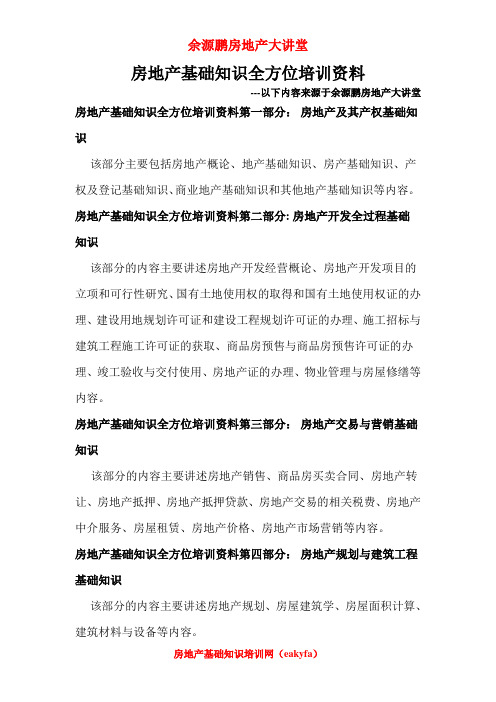 余源鹏房地产大讲堂

房地产基础知识全方位培训资料

---以下内容来源于余源鹏房地产大讲堂

房地产基础知识全方位培训资料第一部分： 房地产及其产权基础知识

该部分主要包括房地产概论、地产基础知识、房产基础知识、产权及登记基础知识、商业地产基础知识和其他地产基础知识等内容。

房地产基础知识全方位培训资料第二部分: 房地产开发全过程基础知识

该部分的内容主要讲述房地产开发经营概论、房地产开发项目的立项和可行性研究、国有土地使用权的取得和国有土地使用权证的办理、建设用地规划许可证和建设工程规划许可证的办理、施工招标与建筑工程施工许可证的获取、商品房预售与商品房预售许可证的办理、竣工验收与交付使用、房地产证的办理、物业管理与房屋修缮等内容。

房地产基础知识全方位培训资料第三部分： 房地产交易与营销基础知识

该部分的内容主要讲述房地产销售、商品房买卖合同、房地产转让、房地产抵押、房地产抵押贷款、房地产交易的相关税费、房地产中介服务、房屋租赁、房地产价格、房地产市场营销等内容。

房地产基础知识全方位培训资料第四部分： 房地产规划与建筑工程基础知识

该部分的内容主要讲述房地产规划、房屋建筑学、房屋面积计算、建筑材料与设备等内容。

房地产基础知识培训网（eakyfa）